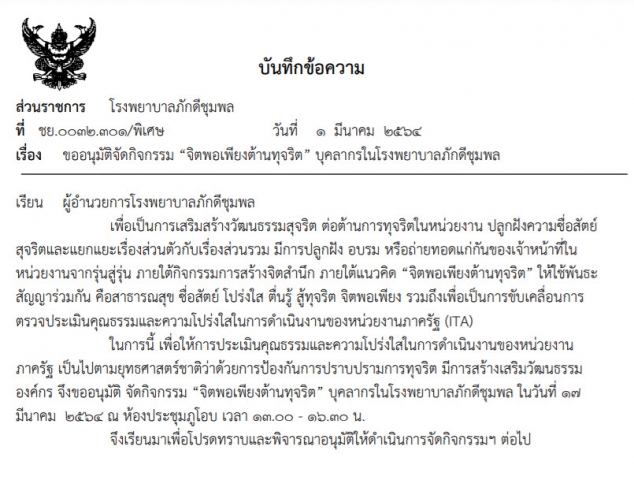 บันทึกข้อความ

ส่วนราชการ โรงพยาบาลภักดีชุมพล
ที่ ชย.๐๐๓๒.๓๐๑/พิเศษ วันที่ ๑ มีนาคม ๒๕๖๔
เรื่อง ขออนุมัติจัดกิจกรรม “จิตพอเพียงต้านทุจริต” บุคลากรในโรงพยาบาลภักดีชุมพล

เรียน ผู้อำนวยการโรงพยาบาลภักดีชุมพล

เพื่อเป็นการเสริมสร้างวัฒนธรรมสุจริต ต่อต้านการทุจริตในหน่วยงาน ปลูกฝังความซื่อสัตย์สุจริตและแยกแยะเรื่องส่วนตัวกับเรื่องส่วนรวม มีการปลูกฝัง อบรม หรือถ่ายทอดแก่กันของเจ้าหน้าที่ในหน่วยงานจากรุ่นสู่รุ่น ภายใต้กิจกรรมการสร้างจิตสำนึก ภายใต้แนวคิด “จิตพอเพียงต้านทุจริต” ให้ใช้พันธะสัญญาร่วมกัน คือสาธารณสุข ซื่อสัตย์ โปร่งใส ตื่นรู้ สู้ทุจริต จิตพอเพียง รวมถึงเพื่อเป็นการขับเคลื่อนการตรวจประเมินคุณธรรมและความโปร่งใสในการดำเนินงานของหน่วยงานภาครัฐ (ITA)

ในการนี้ เพื่อให้การประเมินคุณธรรมและความโปร่งใสในการดำเนินงานของหน่วยงานภาครัฐ เป็นไปตามยุทธศาสตร์ชาติว่าด้วยการป้องกันการปราบปรามการทุจริต มีการสร้างเสริมวัฒนธรรมองค์กร จึงขออนุมัติ จัดกิจกรรม “จิตพอเพียงต้านทุจริต” บุคลากรในโรงพยาบาลภักดีชุมพล ในวันที่ ๑๗ มีนาคม ๒๕๖๔ ณ ห้องประชุมภูโอบ เวลา ๑๓.๐๐ - ๑๖.๓๐ น.

จึงเรียนมาเพื่อโปรดทราบและพิจารณาอนุมัติให้ดำเนินการจัดกิจกรรมฯ ต่อไป